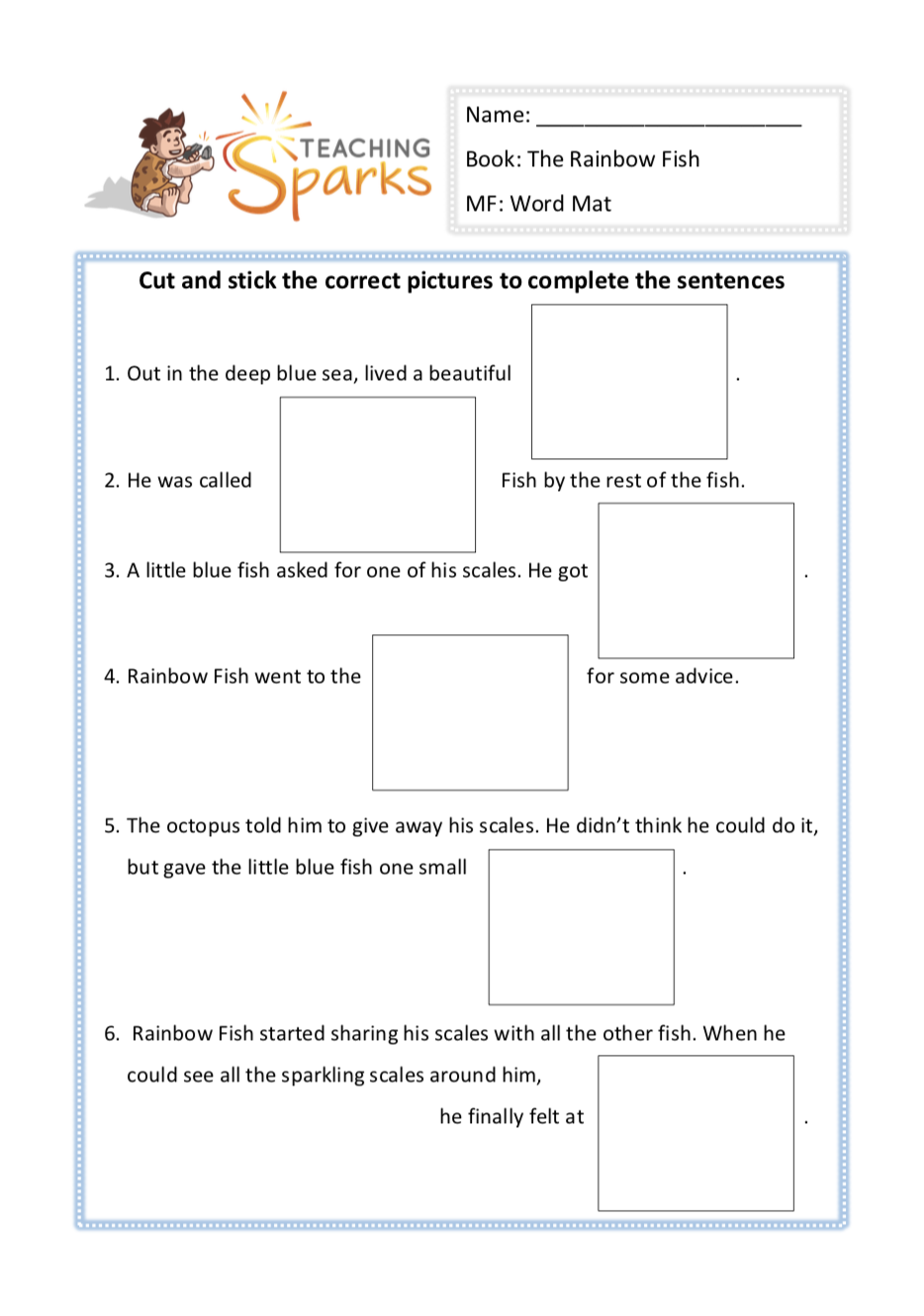 TEACHING Sparks

Name: ______________________

Book: The Rainbow Fish

MF: Word Mat

Cut and stick the correct pictures to complete the sentences

1. Out in the deep blue sea, lived a beautiful .

2. He was called Fish by the rest of the fish.

3. A little blue fish asked for one of his scales. He got .

4. Rainbow Fish went to the for some advice.

5. The octopus told him to give away his scales. He didn't think he could do it, but gave the little blue fish one small .

6. Rainbow Fish started sharing his scales with all the other fish. When he could see all the sparkling scales around him, he finally felt at .